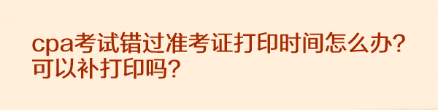 cpa考试错过准考证打印时间怎么办？可以补打印吗？